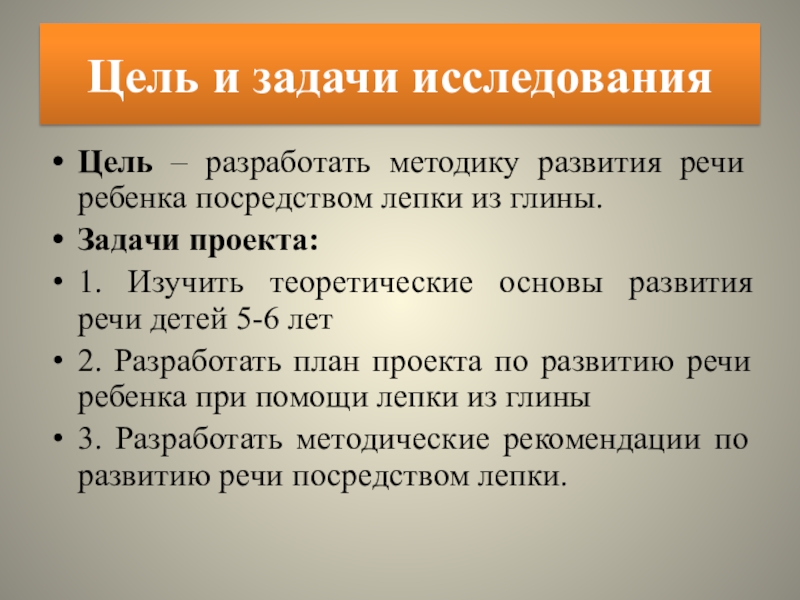 Цель и задачи исследования

• Цель – разработать методику развития речи ребенка посредством лепки из глины.
• Задачи проекта:
• 1. Изучить теоретические основы развития речи детей 5-6 лет
• 2. Разработать план проекта по развитию речи ребенка при помощи лепки из глины
• 3. Разработать методические рекомендации по развитию речи посредством лепки.